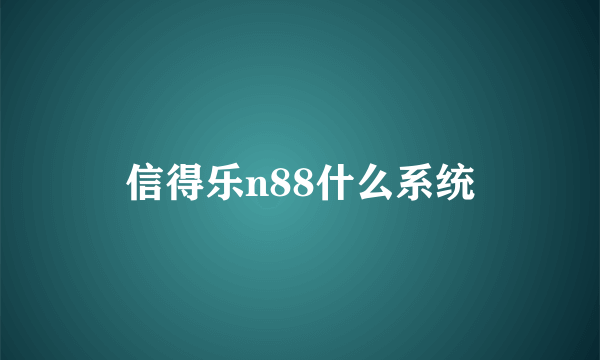 信得乐n88什么系统